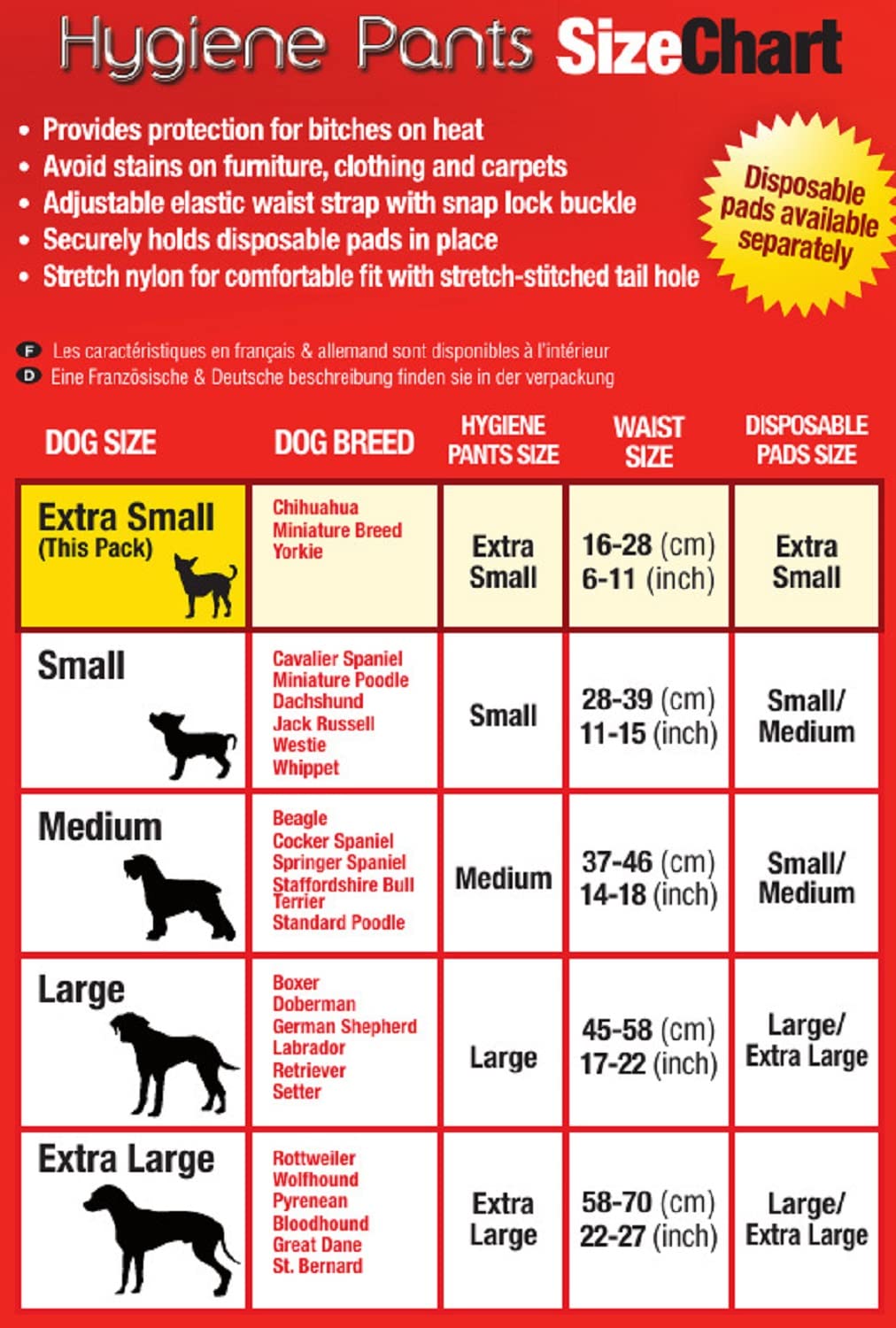 Hygiene Pants SizeChart

• Provides protection for bitches on heat
• Avoid stains on furniture, clothing and carpets
• Adjustable elastic waist strap with snap lock buckle
• Securely holds disposable pads in place
• Stretch nylon for comfortable fit with stretch-stitched tail hole

Disposable pads available separately

F Les caractéristiques en français & allemand sont disponibles à l'intérieur
D Eine Französische & Deutsche beschreibung finden sie in der verpackung

| DOG SIZE | DOG BREED | HYGIENE PANTS SIZE | WAIST SIZE | DISPOSABLE PADS SIZE |
|---|---|---|---|---|
| Extra Small (This Pack) | Chihuahua Miniature Breed Yorkie | Extra Small | 16-28 (cm) 6-11 (inch) | Extra Small |
| Small | Cavalier Spaniel Miniature Poodle Dachshund Jack Russell Westie Whippet | Small | 28-39 (cm) 11-15 (inch) | Small/ Medium |
| Medium | Beagle Cocker Spaniel Springer Spaniel Staffordshire Bull Terrier Standard Poodle | Medium | 37-46 (cm) 14-18 (inch) | Small/ Medium |
| Large | Boxer Doberman German Shepherd Labrador Retriever Setter | Large | 45-58 (cm) 17-22 (inch) | Large/ Extra Large |
| Extra Large | Rottweiler Wolfhound Pyrenean Bloodhound Great Dane St. Bernard | Extra Large | 58-70 (cm) 22-27 (inch) | Large/ Extra Large |